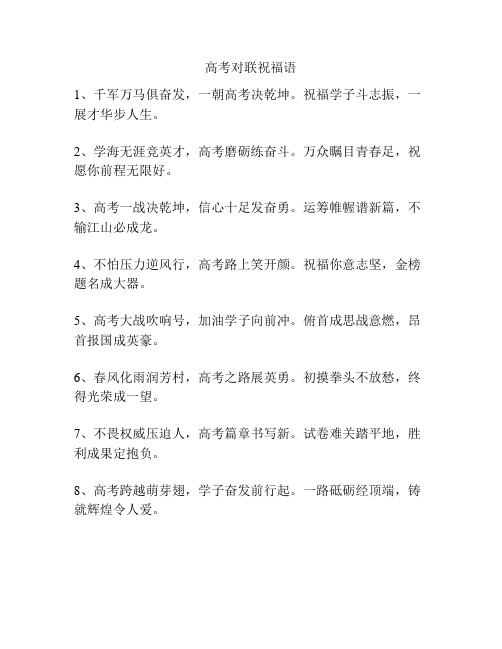 高考对联祝福语

1、千军万马俱奋发，一朝高考决乾坤。祝福学子斗志振，一展才华步人生。

2、学海无涯竞英才，高考磨砺练奋斗。万众瞩目青春足，祝愿你前程无限好。

3、高考一战决乾坤，信心十足发奋勇。运筹帷幄谱新篇，不输江山必成龙。

4、不怕压力逆风行，高考路上笑开颜。祝福你意志坚，金榜题名成大器。

5、高考大战吹响号，加油学子向前冲。俯首成思战意燃，昂首报国成英豪。

6、春风化雨润芳村，高考之路展英勇。初摸拳头不放愁，终得光荣成一望。

7、不畏权威压迫人，高考篇章书写新。试卷难关踏平地，胜利成果定抱负。

8、高考跨越萌芽翅，学子奋发前行起。一路砥砺经顶端，铸就辉煌令人爱。